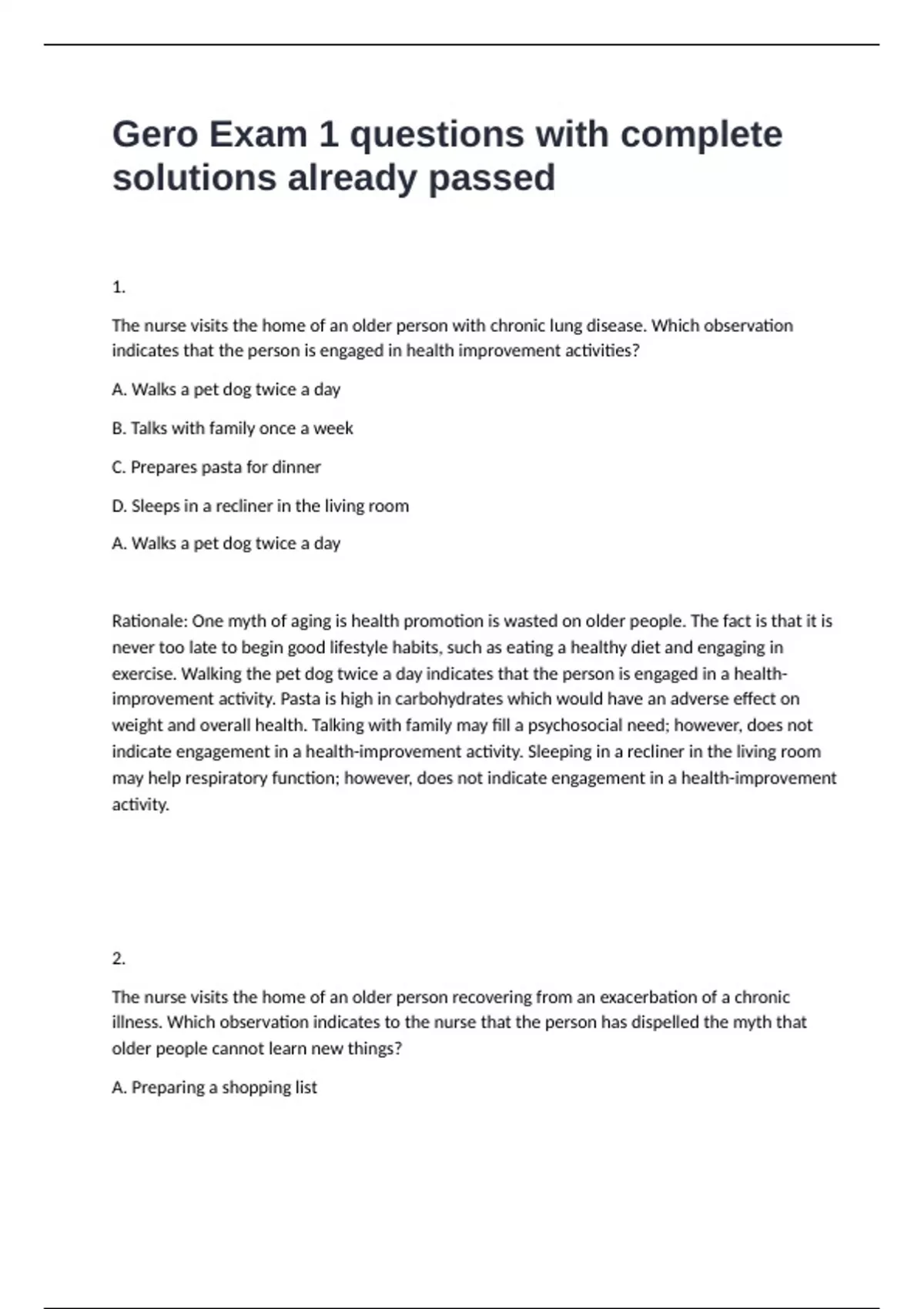 Gero Exam 1 questions with complete solutions already passed

1.

The nurse visits the home of an older person with chronic lung disease. Which observation indicates that the person is engaged in health improvement activities?

A. Walks a pet dog twice a day

B. Talks with family once a week

C. Prepares pasta for dinner

D. Sleeps in a recliner in the living room

A. Walks a pet dog twice a day

Rationale: One myth of aging is health promotion is wasted on older people. The fact is that it is never too late to begin good lifestyle habits, such as eating a healthy diet and engaging in exercise. Walking the pet dog twice a day indicates that the person is engaged in a health-improvement activity. Pasta is high in carbohydrates which would have an adverse effect on weight and overall health. Talking with family may fill a psychosocial need; however, does not indicate engagement in a health-improvement activity. Sleeping in a recliner in the living room may help respiratory function; however, does not indicate engagement in a health-improvement activity.

2.

The nurse visits the home of an older person recovering from an exacerbation of a chronic illness. Which observation indicates to the nurse that the person has dispelled the myth that older people cannot learn new things?

A. Preparing a shopping list